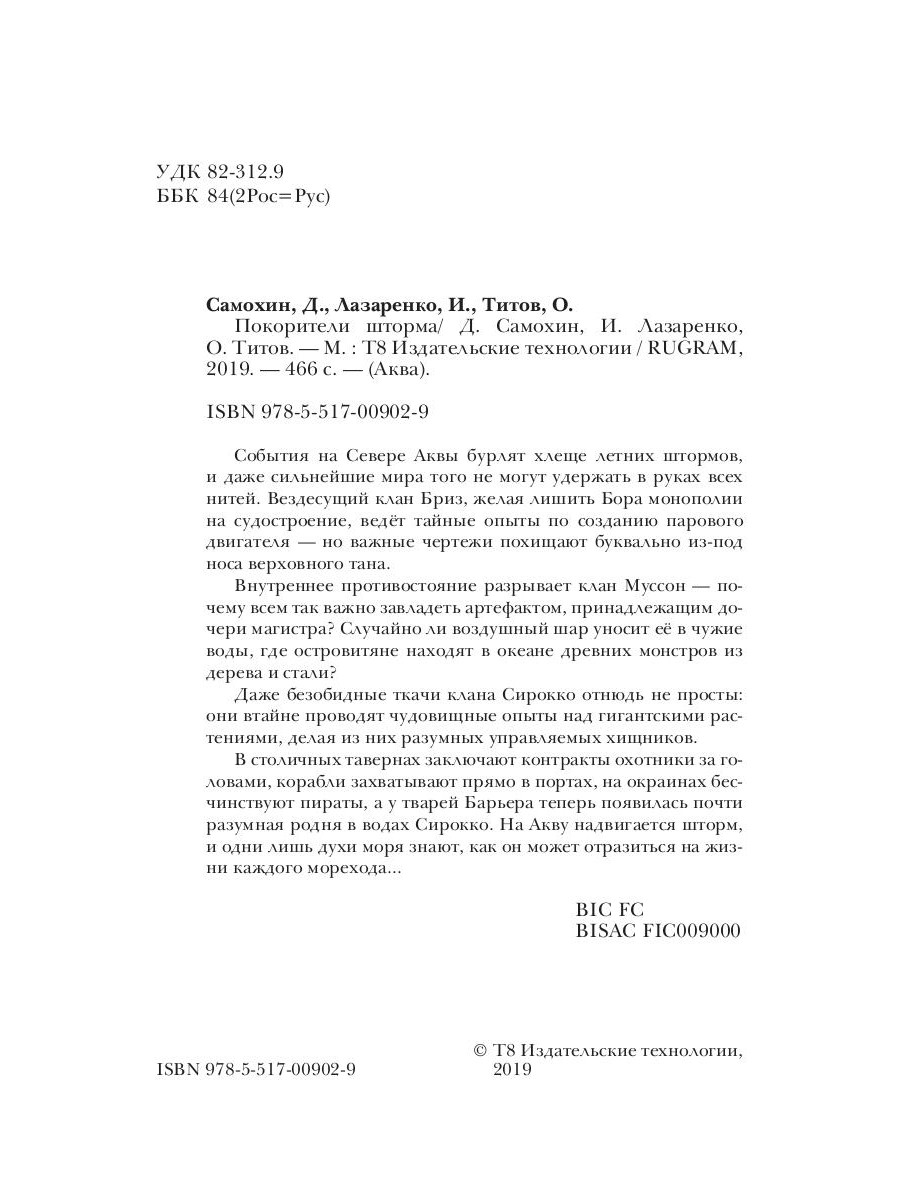 УДК 82-312.9
ББК 84(2Рос=Рус)

**Самохин, Д., Лазаренко, И., Титов, О.**
Покорители шторма/ Д. Самохин, И. Лазаренко, О. Титов. — М. : Т8 Издательские технологии / RUGRAM, 2019. — 466 с. — (Аква).

ISBN 978-5-517-00902-9

События на Севере Аквы бурлят хлеще летних штормов, и даже сильнейшие мира того не могут удержать в руках всех нитей. Вездесущий клан Бриз, желая лишить Бора монополии на судостроение, ведёт тайные опыты по созданию парового двигателя — но важные чертежи похищают буквально из-под носа верховного тана.

Внутреннее противостояние разрывает клан Муссон — почему всем так важно завладеть артефактом, принадлежащим дочери магистра? Случайно ли воздушный шар уносит её в чужие воды, где островитяне находят в океане древних монстров из дерева и стали?

Даже безобидные ткачи клана Сирокко отнюдь не просты: они втайне проводят чудовищные опыты над гигантскими растениями, делая из них разумных управляемых хищников.

В столичных тавернах заключают контракты охотники за головами, корабли захватывают прямо в портах, на окраинах бесчинствуют пираты, а у тварей Барьера теперь появилась почти разумная родня в водах Сирокко. На Акву надвигается шторм, и одни лишь духи моря знают, как он может отразиться на жизни каждого морехода...

BIC FC
BISAC FIC009000

ISBN 978-5-517-00902-9

© Т8 Издательские технологии, 2019